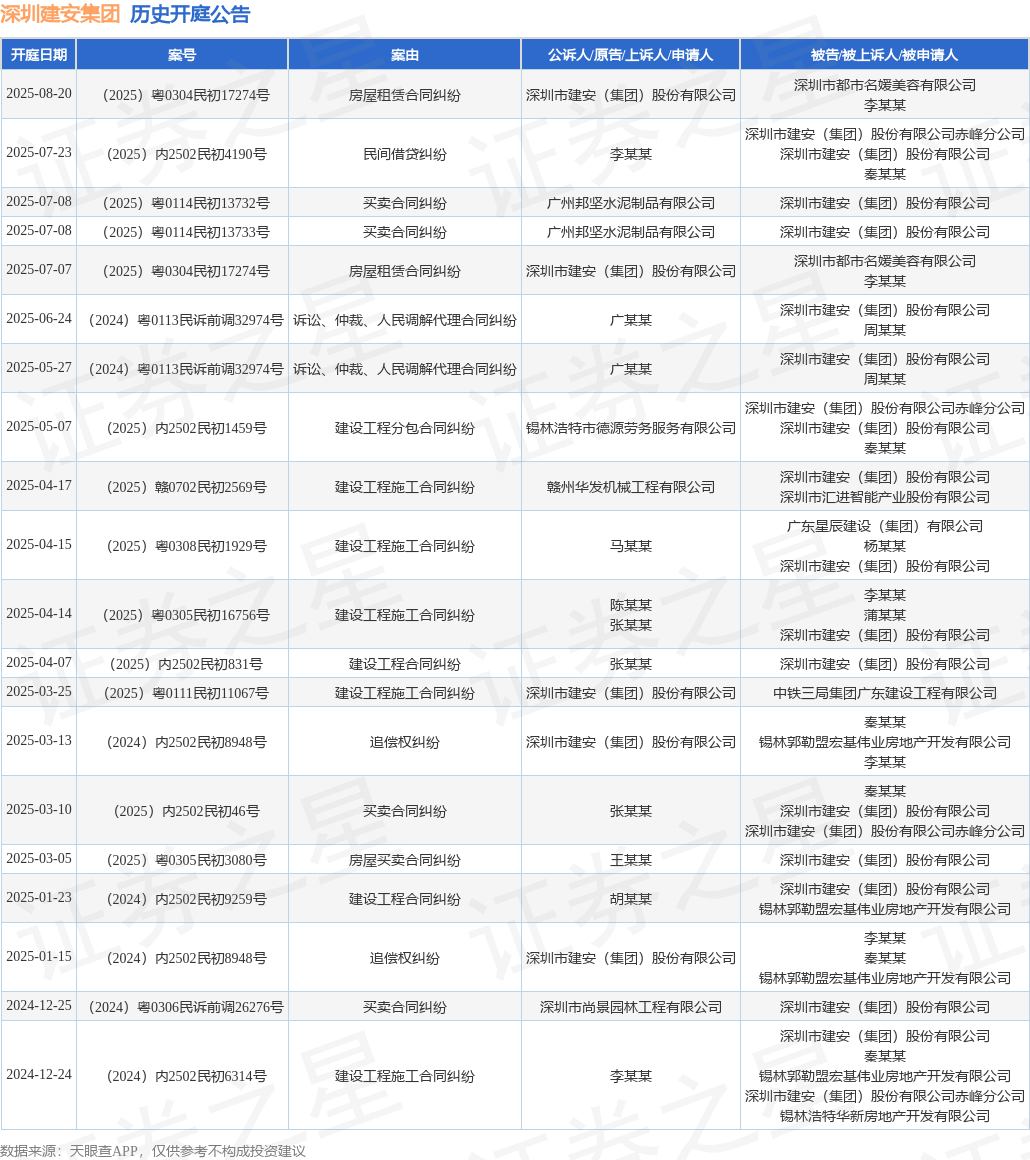 深圳建安集团 历史开庭公告

| 开庭日期 | 案号 | 案由 | 公诉人/原告/上诉人/申请人 | 被告/被上诉人/被申请人 |
|---|---|---|---|---|
| 2025-08-20 | （2025）粤0304民初17274号 | 房屋租赁合同纠纷 | 深圳市建安（集团）股份有限公司 | 深圳市都市名媛美容有限公司 李某某 |
| 2025-07-23 | （2025）内2502民初4190号 | 民间借贷纠纷 | 李某某 | 深圳市建安（集团）股份有限公司赤峰分公司 深圳市建安（集团）股份有限公司 秦某某 |
| 2025-07-08 | （2025）粤0114民初13732号 | 买卖合同纠纷 | 广州邦坚水泥制品有限公司 | 深圳市建安（集团）股份有限公司 |
| 2025-07-08 | （2025）粤0114民初13733号 | 买卖合同纠纷 | 广州邦坚水泥制品有限公司 | 深圳市建安（集团）股份有限公司 |
| 2025-07-07 | （2025）粤0304民初17274号 | 房屋租赁合同纠纷 | 深圳市建安（集团）股份有限公司 | 深圳市都市名媛美容有限公司 李某某 |
| 2025-06-24 | （2024）粤0113民诉前调32974号 | 诉讼、仲裁、人民调解代理合同纠纷 | 广某某 | 深圳市建安（集团）股份有限公司 周某某 |
| 2025-05-27 | （2024）粤0113民诉前调32974号 | 诉讼、仲裁、人民调解代理合同纠纷 | 广某某 | 深圳市建安（集团）股份有限公司 周某某 |
| 2025-05-07 | （2025）内2502民初1459号 | 建设工程分包合同纠纷 | 锡林浩特市德源劳务服务有限公司 | 深圳市建安（集团）股份有限公司赤峰分公司 深圳市建安（集团）股份有限公司 秦某某 |
| 2025-04-17 | （2025）赣0702民初2569号 | 建设工程施工合同纠纷 | 赣州华发机械工程有限公司 | 深圳市建安（集团）股份有限公司 深圳市汇进智能产业股份有限公司 |
| 2025-04-15 | （2025）粤0308民初1929号 | 建设工程施工合同纠纷 | 马某某 | 广东星辰建设（集团）有限公司 杨某某 深圳市建安（集团）股份有限公司 |
| 2025-04-14 | （2025）粤0305民初16756号 | 建设工程施工合同纠纷 | 陈某某 张某某 | 李某某 蒲某某 深圳市建安（集团）股份有限公司 |
| 2025-04-07 | （2025）内2502民初831号 | 建设工程合同纠纷 | 张某某 | 深圳市建安（集团）股份有限公司 |
| 2025-03-25 | （2025）粤0111民初11067号 | 建设工程施工合同纠纷 | 深圳市建安（集团）股份有限公司 | 中铁三局集团广东建设工程有限公司 |
| 2025-03-13 | （2024）内2502民初8948号 | 追偿权纠纷 | 深圳市建安（集团）股份有限公司 | 秦某某 锡林郭勒盟宏基伟业房地产开发有限公司 李某某 |
| 2025-03-10 | （2025）内2502民初46号 | 买卖合同纠纷 | 张某某 | 秦某某 深圳市建安（集团）股份有限公司 深圳市建安（集团）股份有限公司赤峰分公司 |
| 2025-03-05 | （2025）粤0305民初3080号 | 房屋买卖合同纠纷 | 王某某 | 深圳市建安（集团）股份有限公司 |
| 2025-01-23 | （2024）内2502民初9259号 | 建设工程合同纠纷 | 胡某某 | 深圳市建安（集团）股份有限公司 锡林郭勒盟宏基伟业房地产开发有限公司 |
| 2025-01-15 | （2024）内2502民初8948号 | 追偿权纠纷 | 深圳市建安（集团）股份有限公司 | 李某某 秦某某 锡林郭勒盟宏基伟业房地产开发有限公司 |
| 2024-12-25 | （2024）粤0306民诉前调26276号 | 买卖合同纠纷 | 深圳市尚景园林工程有限公司 | 深圳市建安（集团）股份有限公司 |
| 2024-12-24 | （2024）内2502民初6314号 | 建设工程施工合同纠纷 | 李某某 | 深圳市建安（集团）股份有限公司 秦某某 锡林郭勒盟宏基伟业房地产开发有限公司 深圳市建安（集团）股份有限公司赤峰分公司 锡林浩特华新房地产开发有限公司 |

数据来源：天眼查APP，仅供参考不构成投资建议